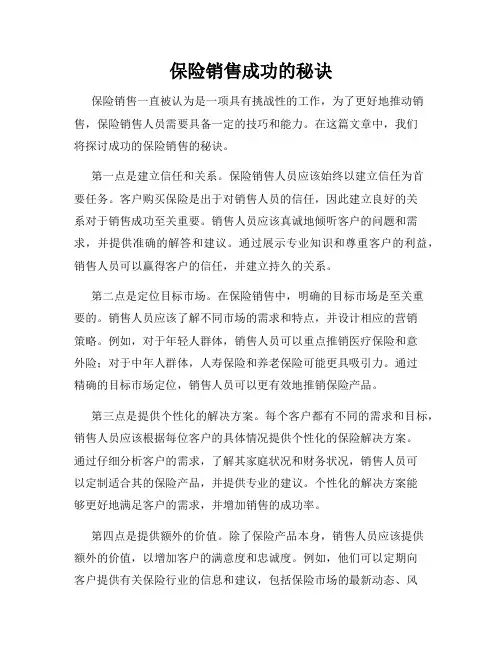 保险销售成功的秘诀

保险销售一直被认为是一项具有挑战性的工作，为了更好地推动销售，保险销售人员需要具备一定的技巧和能力。在这篇文章中，我们将探讨成功的保险销售的秘诀。

第一点是建立信任和关系。保险销售人员应该始终以建立信任为首要任务。客户购买保险是出于对销售人员的信任，因此建立良好的关系对于销售成功至关重要。销售人员应该真诚地倾听客户的问题和需求，并提供准确的解答和建议。通过展示专业知识和尊重客户的利益，销售人员可以赢得客户的信任，并建立持久的关系。

第二点是定位目标市场。在保险销售中，明确的目标市场是至关重要的。销售人员应该了解不同市场的需求和特点，并设计相应的营销策略。例如，对于年轻人群体，销售人员可以重点推销医疗保险和意外险；对于中年人群体，人寿保险和养老保险可能更具吸引力。通过精确的目标市场定位，销售人员可以更有效地推销保险产品。

第三点是提供个性化的解决方案。每个客户都有不同的需求和目标，销售人员应该根据每位客户的具体情况提供个性化的保险解决方案。通过仔细分析客户的需求，了解其家庭状况和财务状况，销售人员可以定制适合其的保险产品，并提供专业的建议。个性化的解决方案能够更好地满足客户的需求，并增加销售的成功率。

第四点是提供额外的价值。除了保险产品本身，销售人员应该提供额外的价值，以增加客户的满意度和忠诚度。例如，他们可以定期向客户提供有关保险行业的信息和建议，包括保险市场的最新动态、风